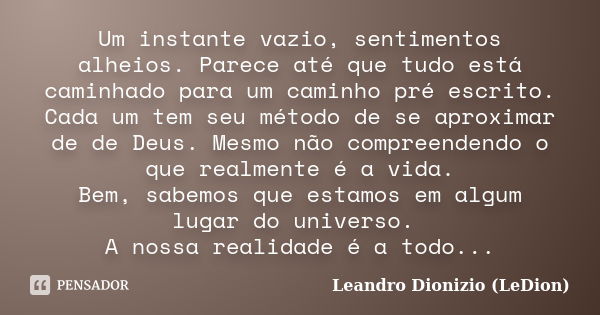 Um instante vazio, sentimentos alheios. Parece até que tudo está caminhado para um caminho pré escrito. Cada um tem seu método de se aproximar de de Deus. Mesmo não compreendendo o que realmente é a vida.
Bem, sabemos que estamos em algum lugar do universo.
A nossa realidade é a todo...

PENSADOR

Leandro Dionizio (LeDion)